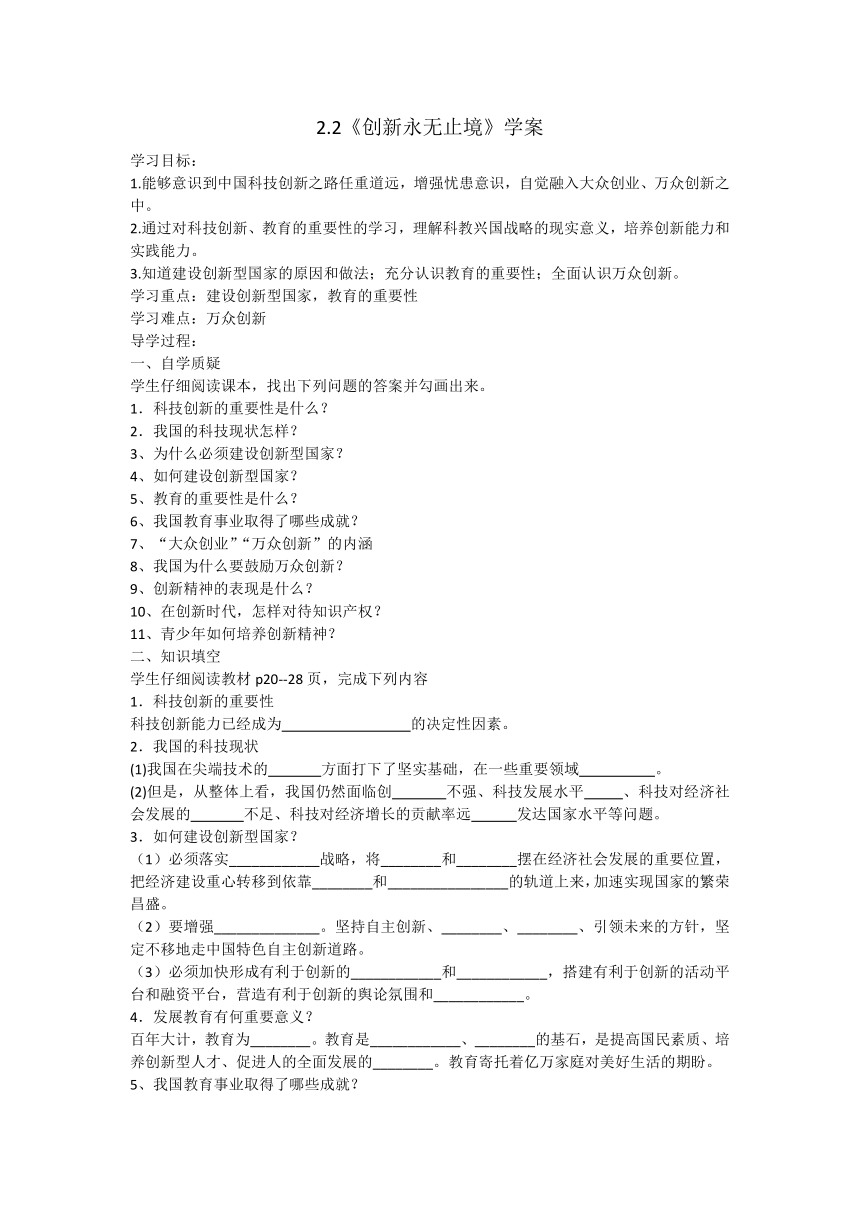 2.2《创新永无止境》学案

学习目标：
1.能够意识到中国科技创新之路任重道远，增强忧患意识，自觉融入大众创业、万众创新之中。
2.通过对科技创新、教育的重要性的学习，理解科教兴国战略的现实意义，培养创新能力和实践能力。
3.知道建设创新型国家的原因和做法；充分认识教育的重要性；全面认识万众创新。
学习重点：建设创新型国家，教育的重要性
学习难点：万众创新
导学过程：
一、自学质疑
学生仔细阅读课本，找出下列问题的答案并勾画出来。
1．科技创新的重要性是什么？
2．我国的科技现状怎样？
3、为什么必须建设创新型国家？
4、如何建设创新型国家？
5、教育的重要性是什么？
6、我国教育事业取得了哪些成就？
7、“大众创业”“万众创新”的内涵
8、我国为什么要鼓励万众创新？
9、创新精神的表现是什么？
10、在创新时代，怎样对待知识产权？
11、青少年如何培养创新精神？
二、知识填空
学生仔细阅读教材 p20--28 页，完成下列内容
1．科技创新的重要性
科技创新能力已经成为_________________的决定性因素。
2．我国的科技现状
(1)我国在尖端技术的_______方面打下了坚实基础，在一些重要领域__________。
(2)但是，从整体上看，我国仍然面临创_______不强、科技发展水平_____、科技对经济社会发展的_______不足、科技对经济增长的贡献率远______发达国家水平等问题。
3．如何建设创新型国家？
（1）必须落实____________战略，将________和________摆在经济社会发展的重要位置，把经济建设重心转移到依靠________和________________的轨道上来，加速实现国家的繁荣昌盛。
（2）要增强______________。坚持自主创新、________、________、引领未来的方针，坚定不移地走中国特色自主创新道路。
（3）必须加快形成有利于创新的____________和____________，搭建有利于创新的活动平台和融资平台，营造有利于创新的舆论氛围和____________。
4．发展教育有何重要意义？
百年大计，教育为________。教育是____________、________的基石，是提高国民素质、培养创新型人才、促进人的全面发展的________。教育寄托着亿万家庭对美好生活的期盼。
5、我国教育事业取得了哪些成就？